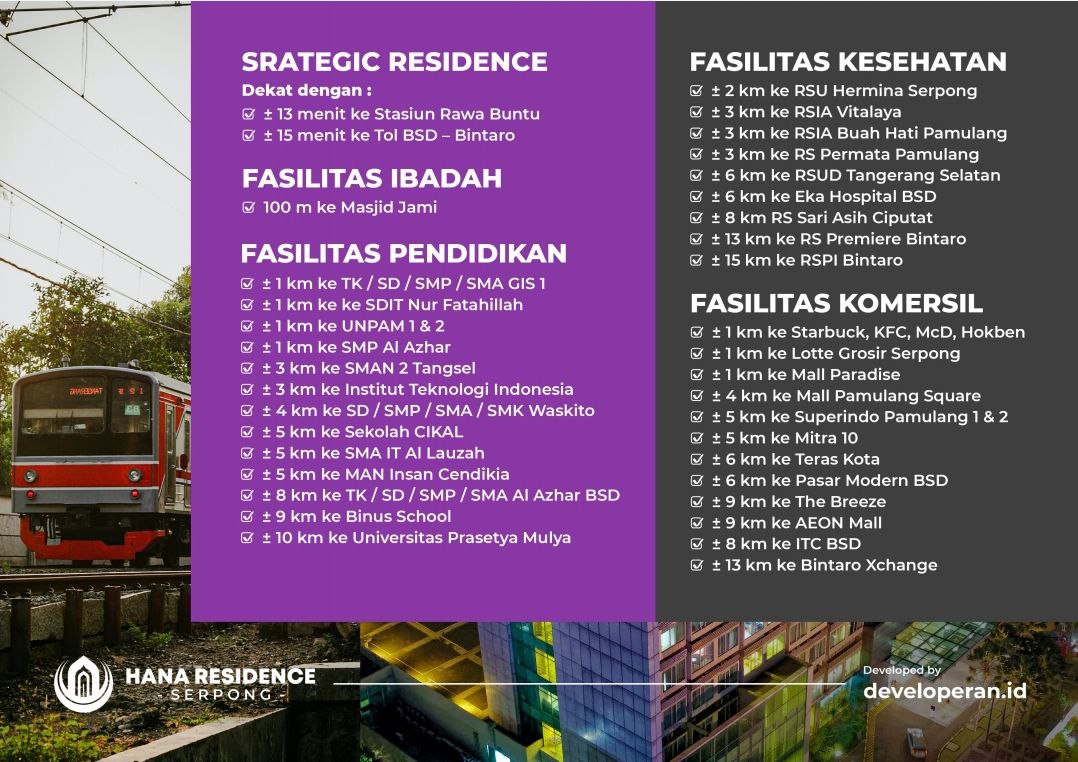 SRATEGIC RESIDENCE
Dekat dengan :
☑ ± 13 menit ke Stasiun Rawa Buntu
☑ ± 15 menit ke Tol BSD – Bintaro

FASILITAS IBADAH
☑ 100 m ke Masjid Jami

FASILITAS PENDIDIKAN
☑ ± 1 km ke TK / SD / SMP / SMA GIS 1
☑ ± 1 km ke ke SDIT Nur Fatahillah
☑ ± 1 km ke UNPAM 1 & 2
☑ ± 1 km ke SMP Al Azhar
☑ ± 3 km ke SMAN 2 Tangsel
☑ ± 3 km ke Institut Teknologi Indonesia
☑ ± 4 km ke SD / SMP / SMA / SMK Waskito
☑ ± 5 km ke Sekolah CIKAL
☑ ± 5 km ke SMA IT Al Lauzah
☑ ± 5 km ke MAN Insan Cendikia
☑ ± 8 km ke TK / SD / SMP / SMA Al Azhar BSD
☑ ± 9 km ke Binus School
☑ ± 10 km ke Universitas Prasetya Mulya

FASILITAS KESEHATAN
☑ ± 2 km ke RSU Hermina Serpong
☑ ± 3 km ke RSIA Vitalaya
☑ ± 3 km ke RSIA Buah Hati Pamulang
☑ ± 3 km ke RS Permata Pamulang
☑ ± 6 km ke RSUD Tangerang Selatan
☑ ± 6 km ke Eka Hospital BSD
☑ ± 8 km RS Sari Asih Ciputat
☑ ± 13 km ke RS Premiere Bintaro
☑ ± 15 km ke RSPI Bintaro

FASILITAS KOMERSIL
☑ ± 1 km ke Starbuck, KFC, McD, Hokben
☑ ± 1 km ke Lotte Grosir Serpong
☑ ± 1 km ke Mall Paradise
☑ ± 4 km ke Mall Pamulang Square
☑ ± 5 km ke Superindo Pamulang 1 & 2
☑ ± 5 km ke Mitra 10
☑ ± 6 km ke Teras Kota
☑ ± 6 km ke Pasar Modern BSD
☑ ± 9 km ke The Breeze
☑ ± 9 km ke AEON Mall
☑ ± 8 km ke ITC BSD
☑ ± 13 km ke Bintaro Xchange

HANA RESIDENCE
- SERPONG -

Developed by
developeran.id